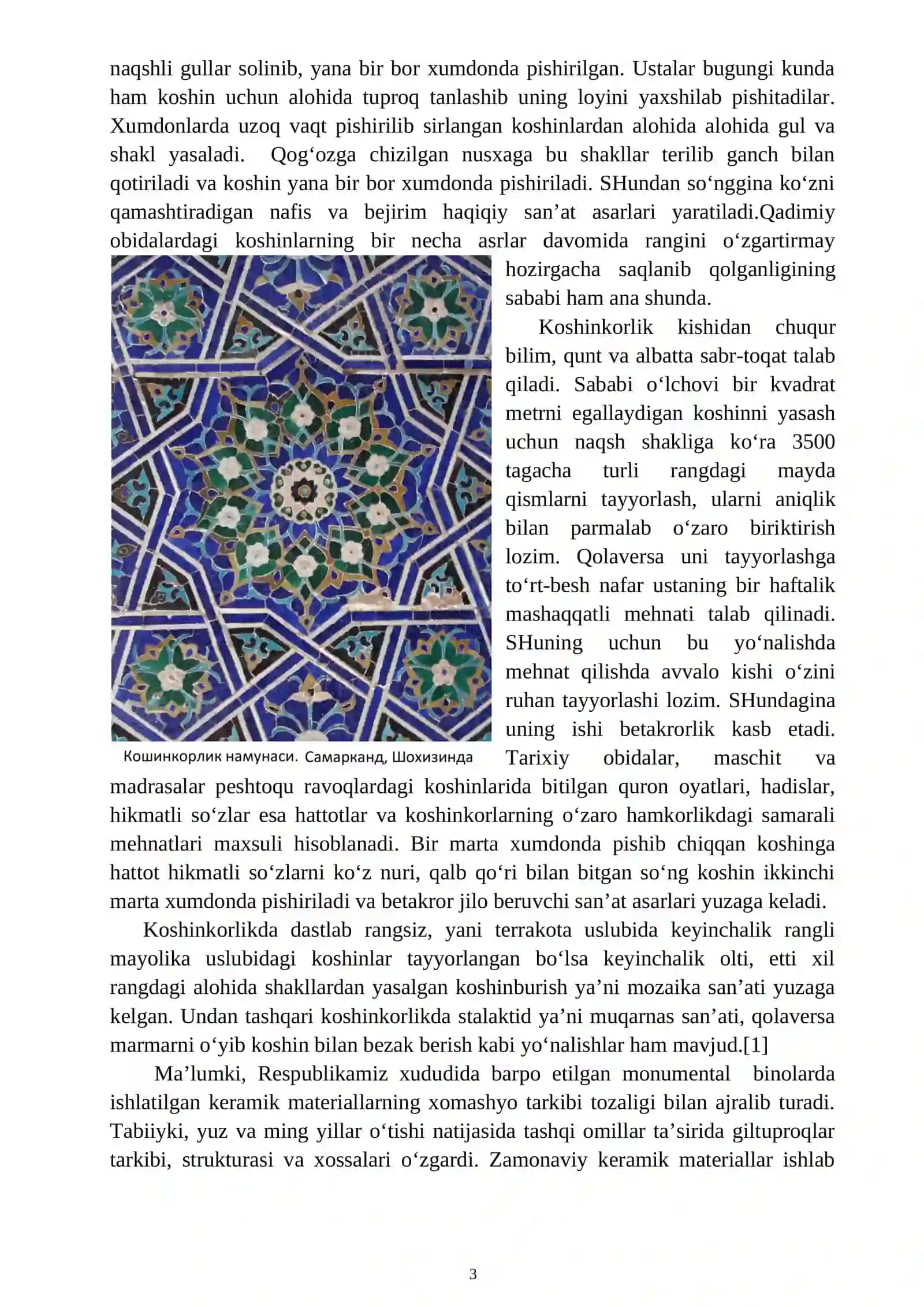 naqshli gullar solinib, yana bir bor xumdonda pishirilgan. Ustalar bugungi kunda ham koshin uchun alohida tuproq tanlashib uning loyini yaxshilab pishitadilar. Xumdonlarda uzoq vaqt pishirilib sirlangan koshinlardan alohida alohida gul va shakl yasaladi. Qog'ozga chizilgan nusxaga bu shakllar terilib ganch bilan qotiriladi va koshin yana bir bor xumdonda pishiriladi. SHundan so'nggina ko'zni qamashtiradigan nafis va bejirim haqiqiy san'at asarlari yaratiladi.Qadimiy obidalardagi koshinlarning bir necha asrlar davomida rangini o'zgartirmay hozirgacha saqlanib qolganligining sababi ham ana shunda.

Koshinkorlik kishidan chuqur bilim, qunt va albatta sabr-toqat talab qiladi. Sababi o'lchovi bir kvadrat metrni egallaydigan koshinni yasash uchun naqsh shakliga ko'ra 3500 tagacha turli rangdagi mayda qismlarni tayyorlash, ularni aniqlik bilan parmalab o'zaro biriktirish lozim. Qolaversa uni tayyorlashga to'rt-besh nafar ustaning bir haftalik mashaqqatli mehnati talab qilinadi. SHuning uchun bu yo'nalishda mehnat qilishda avvalo kishi o'zini ruhan tayyorlashi lozim. SHundagina uning ishi betakrorlik kasb etadi. Tarixiy obidalar, maschit va madrasalar peshtoqu ravoqlardagi koshinlarida bitilgan quron oyatlari, hadislar, hikmatli so'zlar esa hattotlar va koshinkorlarning o'zaro hamkorlikdagi samarali mehnatlari maxsuli hisoblanadi. Bir marta xumdonda pishib chiqqan koshinga hattot hikmatli so'zlarni ko'z nuri, qalb qo'ri bilan bitgan so'ng koshin ikkinchi marta xumdonda pishiriladi va betakror jilo beruvchi san'at asarlari yuzaga keladi.

Кошинкорлик намунаси. Самарканд, Шохизинда

Koshinkorlikda dastlab rangsiz, yani terrakota uslubida keyinchalik rangli mayolika uslubidagi koshinlar tayyorlangan bo'lsa keyinchalik olti, etti xil rangdagi alohida shakllardan yasalgan koshinburish ya'ni mozaika san'ati yuzaga kelgan. Undan tashqari koshinkorlikda stalaktid ya'ni muqarnas san'ati, qolaversa marmarni o'yib koshin bilan bezak berish kabi yo'nalishlar ham mavjud.[1]

Ma'lumki, Respublikamiz xududida barpo etilgan monumental binolarda ishlatilgan keramik materiallarning xomashyo tarkibi tozaligi bilan ajralib turadi. Tabiiyki, yuz va ming yillar o'tishi natijasida tashqi omillar ta'sirida giltuproqlar tarkibi, strukturasi va xossalari o'zgardi. Zamonaviy keramik materiallar ishlab

3